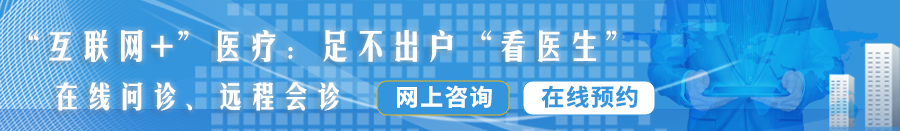 “互联网+”医疗：足不出户“看医生”

在线问诊、远程会诊

网上咨询

在线预约